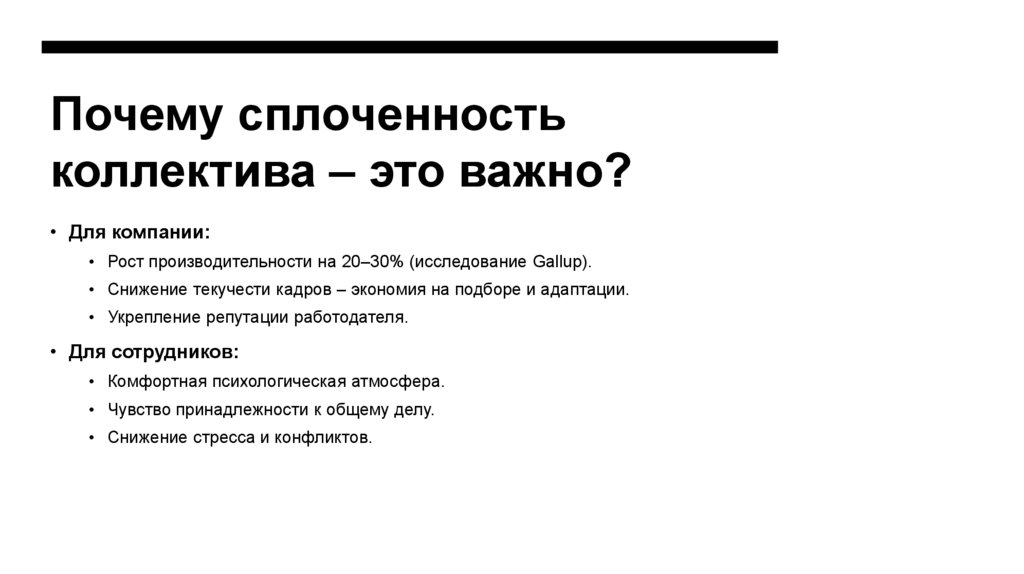 Почему сплоченность коллектива – это важно?

• Для компании:
  • Рост производительности на 20–30% (исследование Gallup).
  • Снижение текучести кадров – экономия на подборе и адаптации.
  • Укрепление репутации работодателя.
• Для сотрудников:
  • Комфортная психологическая атмосфера.
  • Чувство принадлежности к общему делу.
  • Снижение стресса и конфликтов.